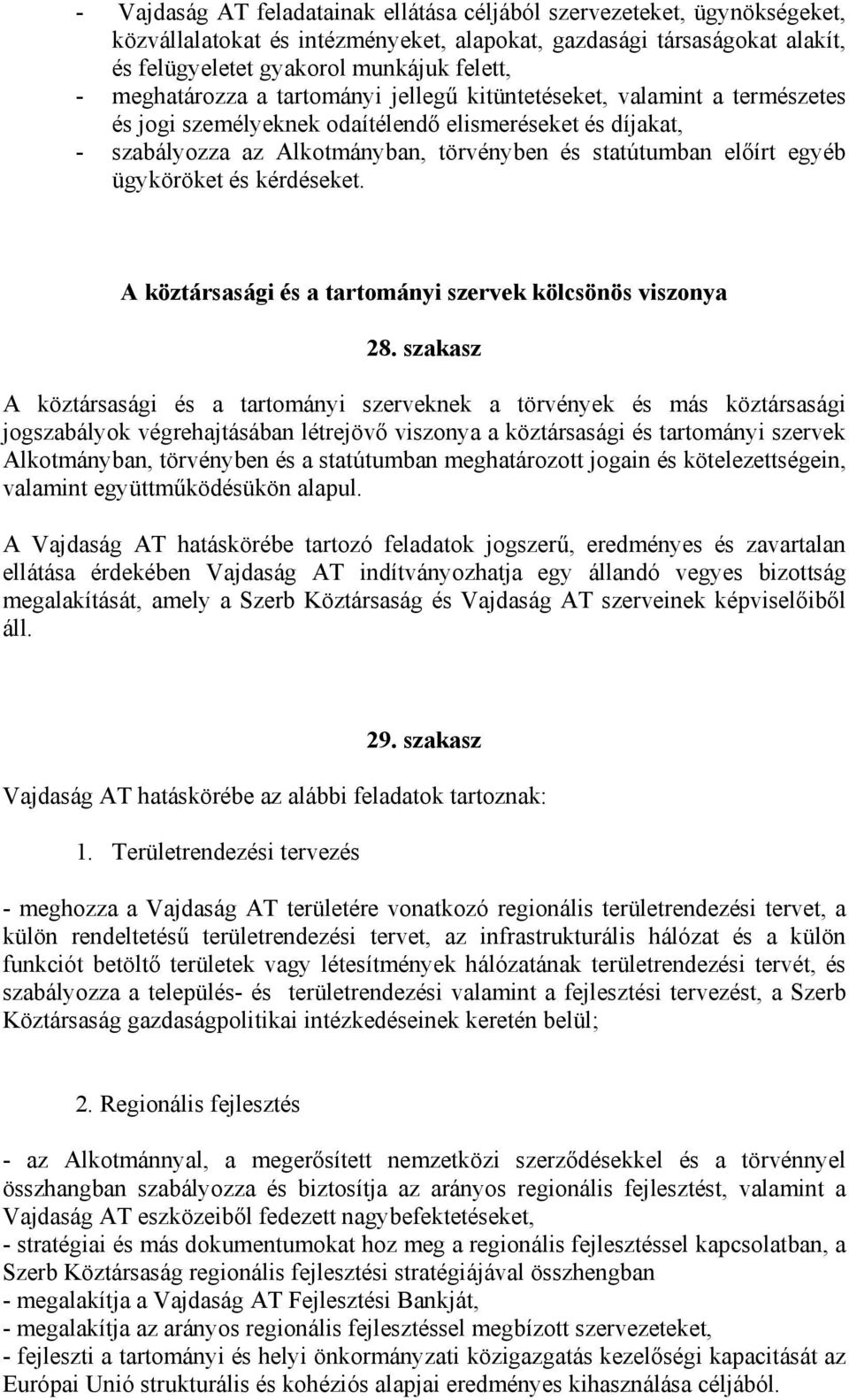 - Vajdaság AT feladatainak ellátása céljából szervezeteket, ügynökségeket, közvállalatokat és intézményeket, alapokat, gazdasági társaságokat alakít, és felügyeletet gyakorol munkájuk felett,
- meghatározza a tartományi jellegű kitüntetéseket, valamint a természetes és jogi személyeknek odaítélendő elismeréseket és díjakat,
- szabályozza az Alkotmányban, törvényben és statútumban előírt egyéb ügyköröket és kérdéseket.

A köztársasági és a tartományi szervek kölcsönös viszonya

28. szakasz

A köztársasági és a tartományi szerveknek a törvények és más köztársasági jogszabályok végrehajtásában létrejövő viszonya a köztársasági és tartományi szervek Alkotmányban, törvényben és a statútumban meghatározott jogain és kötelezettségein, valamint együttműködésükön alapul.

A Vajdaság AT hatáskörébe tartozó feladatok jogszerű, eredményes és zavartalan ellátása érdekében Vajdaság AT indítványozhatja egy állandó vegyes bizottság megalakítását, amely a Szerb Köztársaság és Vajdaság AT szerveinek képviselőiből áll.

29. szakasz

Vajdaság AT hatáskörébe az alábbi feladatok tartoznak:

1. Területrendezési tervezés

- meghozza a Vajdaság AT területére vonatkozó regionális területrendezési tervet, a külön rendeltetésű területrendezési tervet, az infrastrukturális hálózat és a külön funkciót betöltő területek vagy létesítmények hálózatának területrendezési tervét, és szabályozza a település- és területrendezési valamint a fejlesztési tervezést, a Szerb Köztársaság gazdaságpolitikai intézkedéseinek keretén belül;

2. Regionális fejlesztés

- az Alkotmánnyal, a megerősített nemzetközi szerződésekkel és a törvénnyel összhangban szabályozza és biztosítja az arányos regionális fejlesztést, valamint a Vajdaság AT eszközeiből fedezett nagybefektetéseket,
- stratégiai és más dokumentumokat hoz meg a regionális fejlesztéssel kapcsolatban, a Szerb Köztársaság regionális fejlesztési stratégiájával összhengban
- megalakítja a Vajdaság AT Fejlesztési Bankját,
- megalakítja az arányos regionális fejlesztéssel megbízott szervezeteket,
- fejleszti a tartományi és helyi önkormányzati közigazgatás kezelőségi kapacitását az Európai Unió strukturális és kohéziós alapjai eredményes kihasználása céljából.